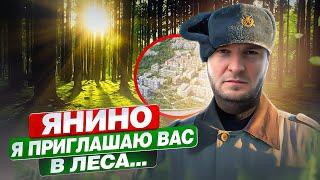 ЯНИНО
Я ПРИГЛАШАЮ ВАС В ЛЕСА...